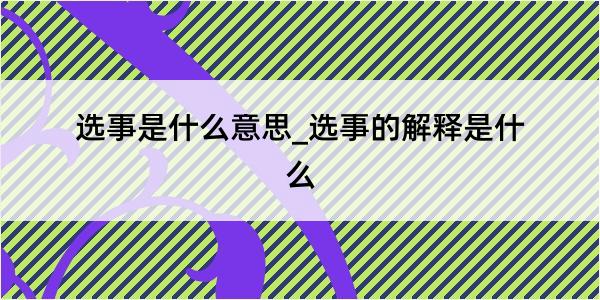 选事是什么意思_选事的解释是什么